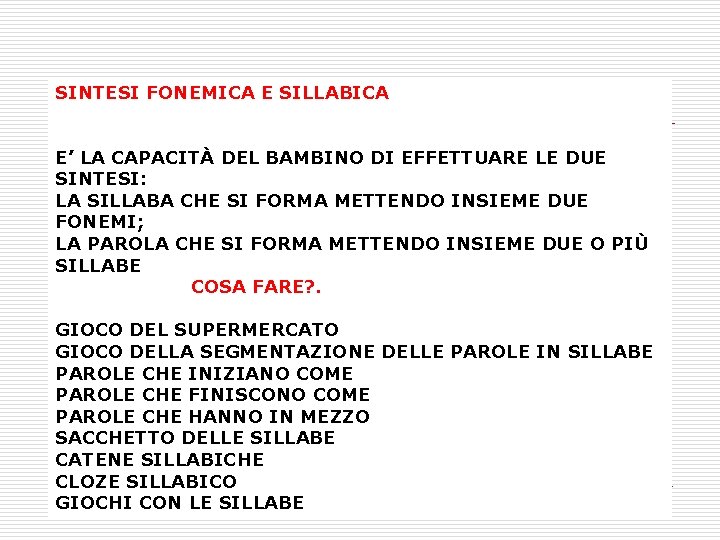 SINTESI FONEMICA E SILLABICA

E' LA CAPACITÀ DEL BAMBINO DI EFFETTUARE LE DUE SINTESI:
LA SILLABA CHE SI FORMA METTENDO INSIEME DUE FONEMI;
LA PAROLA CHE SI FORMA METTENDO INSIEME DUE O PIÙ SILLABE

COSA FARE?.

GIOCO DEL SUPERMERCATO
GIOCO DELLA SEGMENTAZIONE DELLE PAROLE IN SILLABE
PAROLE CHE INIZIANO COME
PAROLE CHE FINISCONO COME
PAROLE CHE HANNO IN MEZZO
SACCHETTO DELLE SILLABE
CATENE SILLABICHE
CLOZE SILLABICO
GIOCHI CON LE SILLABE